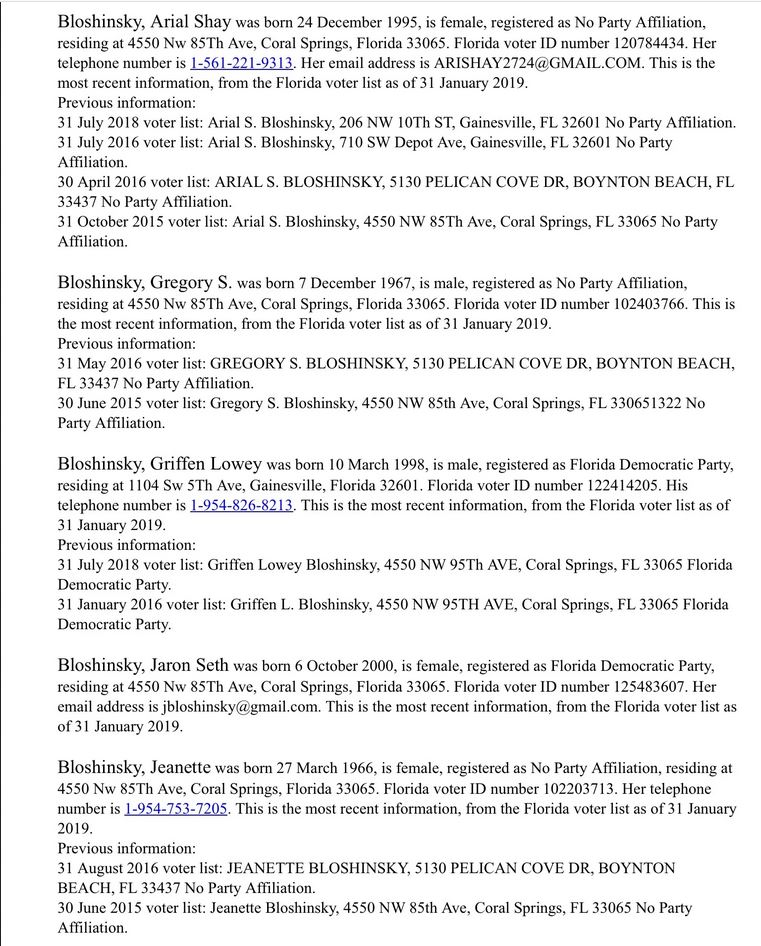 Bloshinsky, Arial Shay was born 24 December 1995, is female, registered as No Party Affiliation, residing at 4550 Nw 85Th Ave, Coral Springs, Florida 33065. Florida voter ID number 120784434. Her telephone number is 1-561-221-9313. Her email address is ARISHAY2724@GMAIL.COM. This is the most recent information, from the Florida voter list as of 31 January 2019.
Previous information:
31 July 2018 voter list: Arial S. Bloshinsky, 206 NW 10Th ST, Gainesville, FL 32601 No Party Affiliation.
31 July 2016 voter list: Arial S. Bloshinsky, 710 SW Depot Ave, Gainesville, FL 32601 No Party Affiliation.
30 April 2016 voter list: ARIAL S. BLOSHINSKY, 5130 PELICAN COVE DR, BOYNTON BEACH, FL 33437 No Party Affiliation.
31 October 2015 voter list: Arial S. Bloshinsky, 4550 NW 85Th Ave, Coral Springs, FL 33065 No Party Affiliation.

Bloshinsky, Gregory S. was born 7 December 1967, is male, registered as No Party Affiliation, residing at 4550 Nw 85Th Ave, Coral Springs, Florida 33065. Florida voter ID number 102403766. This is the most recent information, from the Florida voter list as of 31 January 2019.
Previous information:
31 May 2016 voter list: GREGORY S. BLOSHINSKY, 5130 PELICAN COVE DR, BOYNTON BEACH, FL 33437 No Party Affiliation.
30 June 2015 voter list: Gregory S. Bloshinsky, 4550 NW 85th Ave, Coral Springs, FL 330651322 No Party Affiliation.

Bloshinsky, Griffen Lowey was born 10 March 1998, is male, registered as Florida Democratic Party, residing at 1104 Sw 5Th Ave, Gainesville, Florida 32601. Florida voter ID number 122414205. His telephone number is 1-954-826-8213. This is the most recent information, from the Florida voter list as of 31 January 2019.
Previous information:
31 July 2018 voter list: Griffen Lowey Bloshinsky, 4550 NW 95Th AVE, Coral Springs, FL 33065 Florida Democratic Party.
31 January 2016 voter list: Griffen L. Bloshinsky, 4550 NW 95TH AVE, Coral Springs, FL 33065 Florida Democratic Party.

Bloshinsky, Jaron Seth was born 6 October 2000, is female, registered as Florida Democratic Party, residing at 4550 Nw 85Th Ave, Coral Springs, Florida 33065. Florida voter ID number 125483607. Her email address is jbloshinsky@gmail.com. This is the most recent information, from the Florida voter list as of 31 January 2019.

Bloshinsky, Jeanette was born 27 March 1966, is female, registered as No Party Affiliation, residing at 4550 Nw 85Th Ave, Coral Springs, Florida 33065. Florida voter ID number 102203713. Her telephone number is 1-954-753-7205. This is the most recent information, from the Florida voter list as of 31 January 2019.
Previous information:
31 August 2016 voter list: JEANETTE BLOSHINSKY, 5130 PELICAN COVE DR, BOYNTON BEACH, FL 33437 No Party Affiliation.
30 June 2015 voter list: Jeanette Bloshinsky, 4550 NW 85th Ave, Coral Springs, FL 33065 No Party Affiliation.